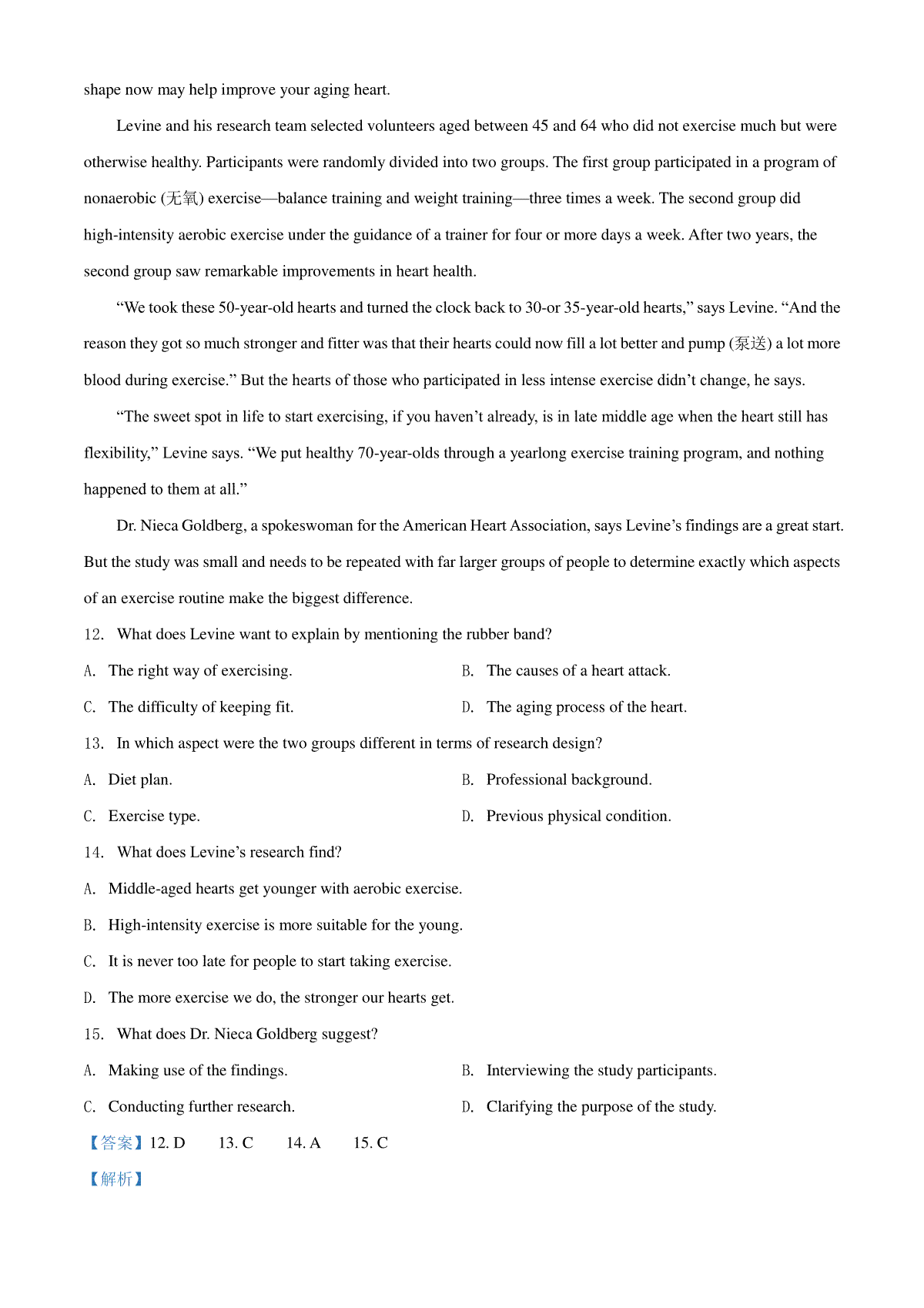 shape now may help improve your aging heart.

Levine and his research team selected volunteers aged between 45 and 64 who did not exercise much but were otherwise healthy. Participants were randomly divided into two groups. The first group participated in a program of nonaerobic (无氧) exercise—balance training and weight training—three times a week. The second group did high-intensity aerobic exercise under the guidance of a trainer for four or more days a week. After two years, the second group saw remarkable improvements in heart health.

“We took these 50-year-old hearts and turned the clock back to 30-or 35-year-old hearts,” says Levine. “And the reason they got so much stronger and fitter was that their hearts could now fill a lot better and pump (泵送) a lot more blood during exercise.” But the hearts of those who participated in less intense exercise didn’t change, he says.

“The sweet spot in life to start exercising, if you haven’t already, is in late middle age when the heart still has flexibility,” Levine says. “We put healthy 70-year-olds through a yearlong exercise training program, and nothing happened to them at all.”

Dr. Nieca Goldberg, a spokeswoman for the American Heart Association, says Levine’s findings are a great start. But the study was small and needs to be repeated with far larger groups of people to determine exactly which aspects of an exercise routine make the biggest difference.

12. What does Levine want to explain by mentioning the rubber band?

A. The right way of exercising.
B. The causes of a heart attack.
C. The difficulty of keeping fit.
D. The aging process of the heart.

13. In which aspect were the two groups different in terms of research design?

A. Diet plan.
B. Professional background.
C. Exercise type.
D. Previous physical condition.

14. What does Levine’s research find?

A. Middle-aged hearts get younger with aerobic exercise.
B. High-intensity exercise is more suitable for the young.
C. It is never too late for people to start taking exercise.
D. The more exercise we do, the stronger our hearts get.

15. What does Dr. Nieca Goldberg suggest?

A. Making use of the findings.
B. Interviewing the study participants.
C. Conducting further research.
D. Clarifying the purpose of the study.

【答案】12. D 13. C 14. A 15. C

【解析】